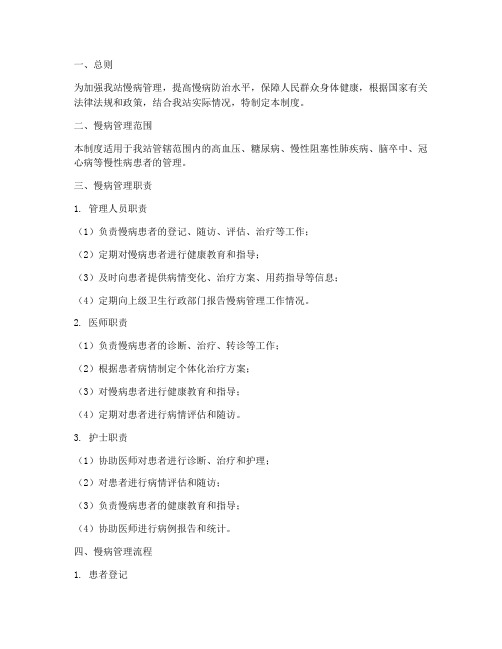 一、总则

为加强我站慢病管理，提高慢病防治水平，保障人民群众身体健康，根据国家有关法律法规和政策，结合我站实际情况，特制定本制度。

二、慢病管理范围

本制度适用于我站管辖范围内的高血压、糖尿病、慢性阻塞性肺疾病、脑卒中、冠心病等慢性病患者的管理。

三、慢病管理职责

1. 管理人员职责

（1）负责慢病患者的登记、随访、评估、治疗等工作；

（2）定期对慢病患者进行健康教育和指导；

（3）及时向患者提供病情变化、治疗方案、用药指导等信息；

（4）定期向上级卫生行政部门报告慢病管理工作情况。

2. 医师职责

（1）负责慢病患者的诊断、治疗、转诊等工作；

（2）根据患者病情制定个体化治疗方案；

（3）对慢病患者进行健康教育和指导；

（4）定期对患者进行病情评估和随访。

3. 护士职责

（1）协助医师对患者进行诊断、治疗和护理；

（2）对患者进行病情评估和随访；

（3）负责慢病患者的健康教育和指导；

（4）协助医师进行病例报告和统计。

四、慢病管理流程

1. 患者登记